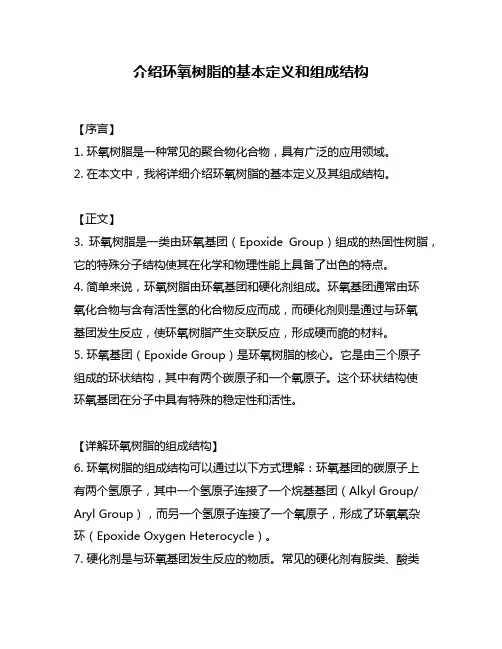 介绍环氧树脂的基本定义和组成结构

【序言】
1. 环氧树脂是一种常见的聚合物化合物，具有广泛的应用领域。
2. 在本文中，我将详细介绍环氧树脂的基本定义及其组成结构。

【正文】
3. 环氧树脂是一类由环氧基团（Epoxide Group）组成的热固性树脂，它的特殊分子结构使其在化学和物理性能上具备了出色的特点。
4. 简单来说，环氧树脂由环氧基团和硬化剂组成。环氧基团通常由环氧化合物与含有活性氢的化合物反应而成，而硬化剂则是通过与环氧基团发生反应，使环氧树脂产生交联反应，形成硬而脆的材料。
5. 环氧基团（Epoxide Group）是环氧树脂的核心。它是由三个原子组成的环状结构，其中有两个碳原子和一个氧原子。这个环状结构使环氧基团在分子中具有特殊的稳定性和活性。

【详解环氧树脂的组成结构】
6. 环氧树脂的组成结构可以通过以下方式理解：环氧基团的碳原子上有两个氢原子，其中一个氢原子连接了一个烷基基团（Alkyl Group/Aryl Group），而另一个氢原子连接了一个氧原子，形成了环氧氧杂环（Epoxide Oxygen Heterocycle）。
7. 硬化剂是与环氧基团发生反应的物质。常见的硬化剂有胺类、酸类